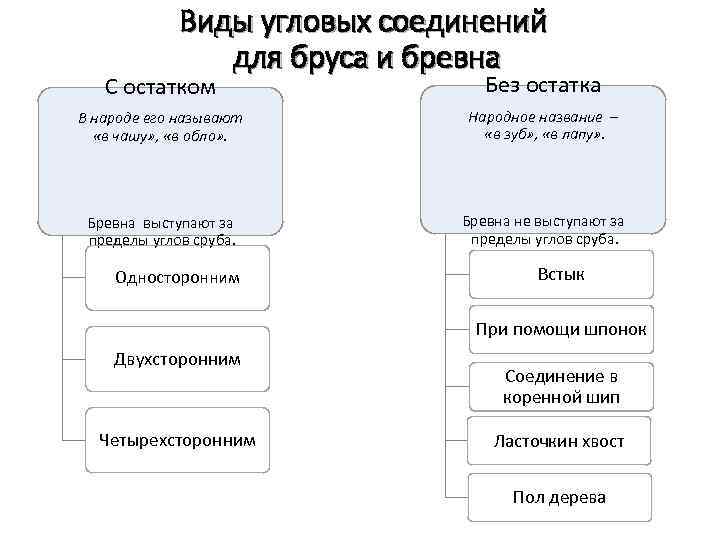 Виды угловых соединений для бруса и бревна

С остатком

В народе его называют «в чашу», «в обло».

Бревна выступают за пределы углов сруба.

Односторонним

Двухсторонним

Четырехсторонним

Без остатка

Народное название – «в зуб», «в лапу».

Бревна не выступают за пределы углов сруба.

Встык

При помощи шпонок

Соединение в коренной шип

Ласточкин хвост

Пол дерева